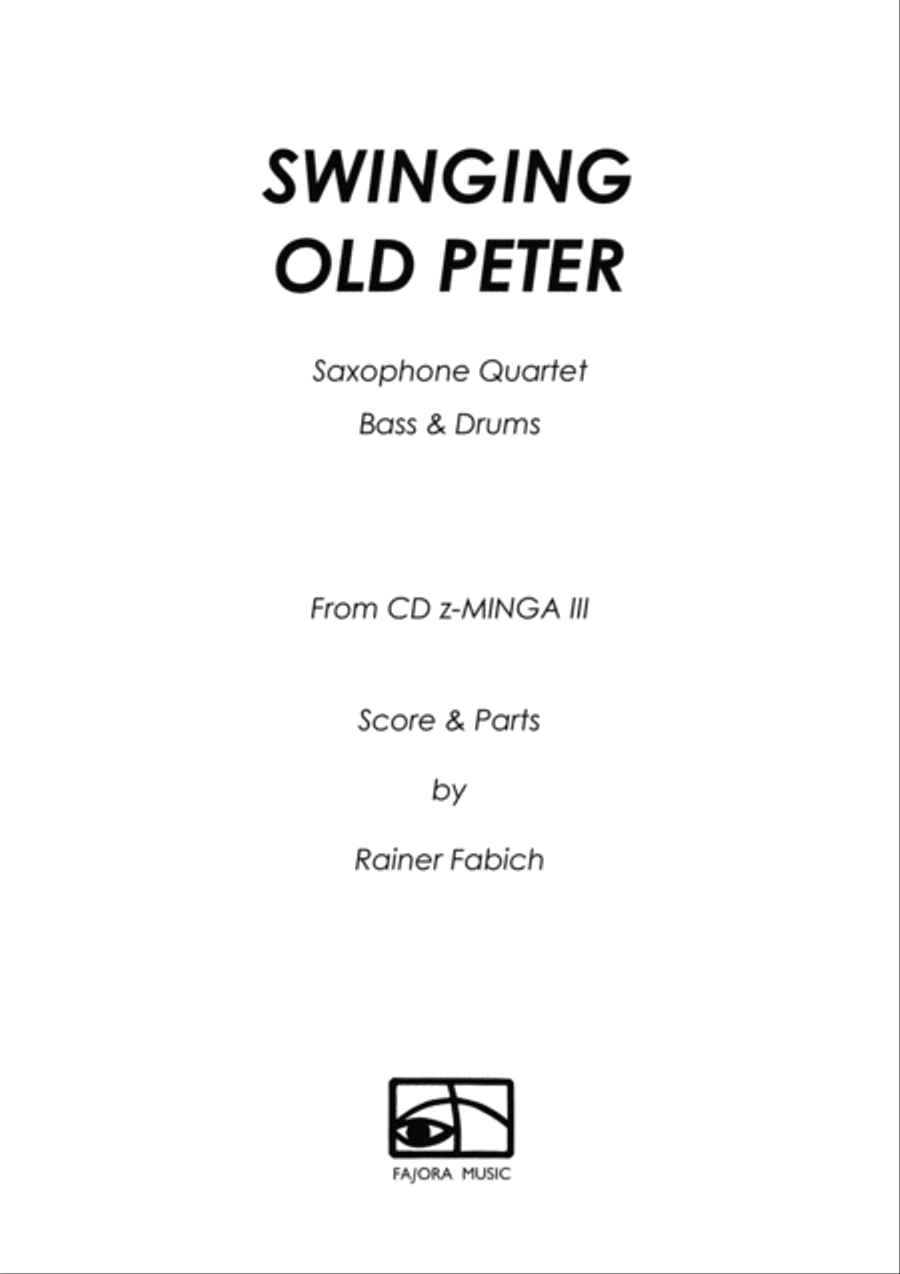 SWINGING
OLD PETER

Saxophone Quartet
Bass & Drums

From CD z-MINGA III

Score & Parts

by

Rainer Fabich

FAJORA MUSIC